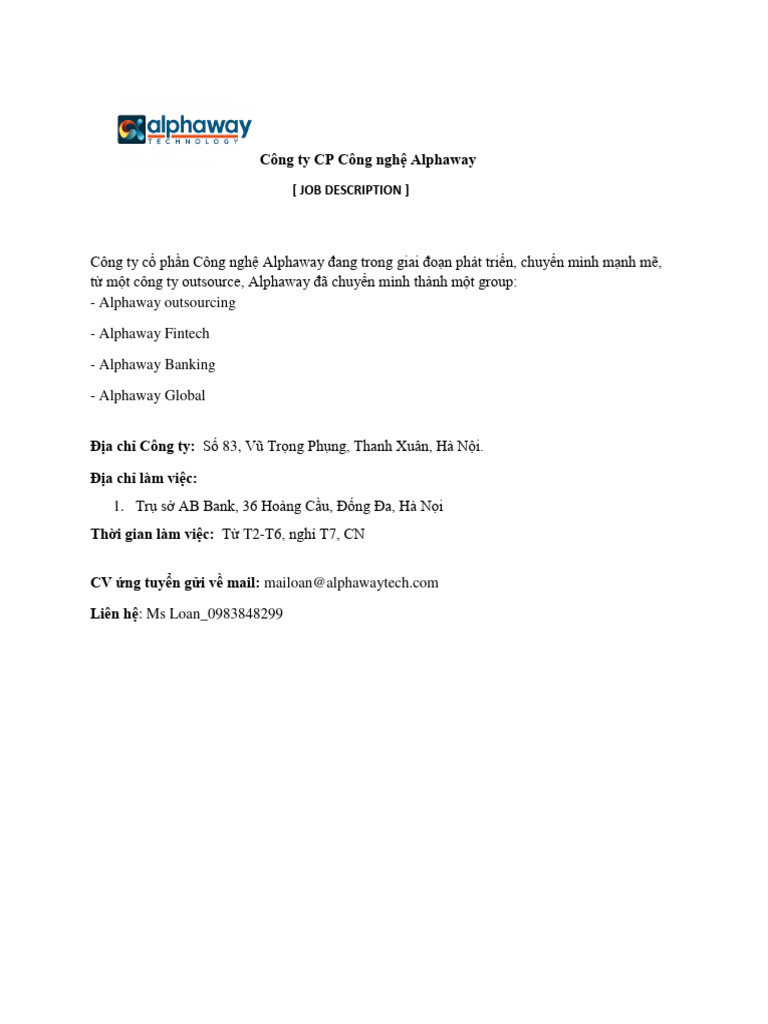 alphaway
TECHNOLOGY

Công ty CP Công nghệ Alphaway

[ JOB DESCRIPTION ]

Công ty cổ phần Công nghệ Alphaway đang trong giai đoạn phát triển, chuyển mình mạnh mẽ, từ một công ty outsource, Alphaway đã chuyển mình thành một group:
- Alphaway outsourcing

- Alphaway Fintech

- Alphaway Banking

- Alphaway Global

Địa chỉ Công ty: Số 83, Vũ Trọng Phụng, Thanh Xuân, Hà Nội.

Địa chỉ làm việc:

1. Trụ sở AB Bank, 36 Hoàng Cầu, Đống Đa, Hà Nọi

Thời gian làm việc: Từ T2-T6, nghỉ T7, CN

CV ứng tuyển gửi về mail: mailoan@alphawaytech.com

Liên hệ: Ms Loan_0983848299